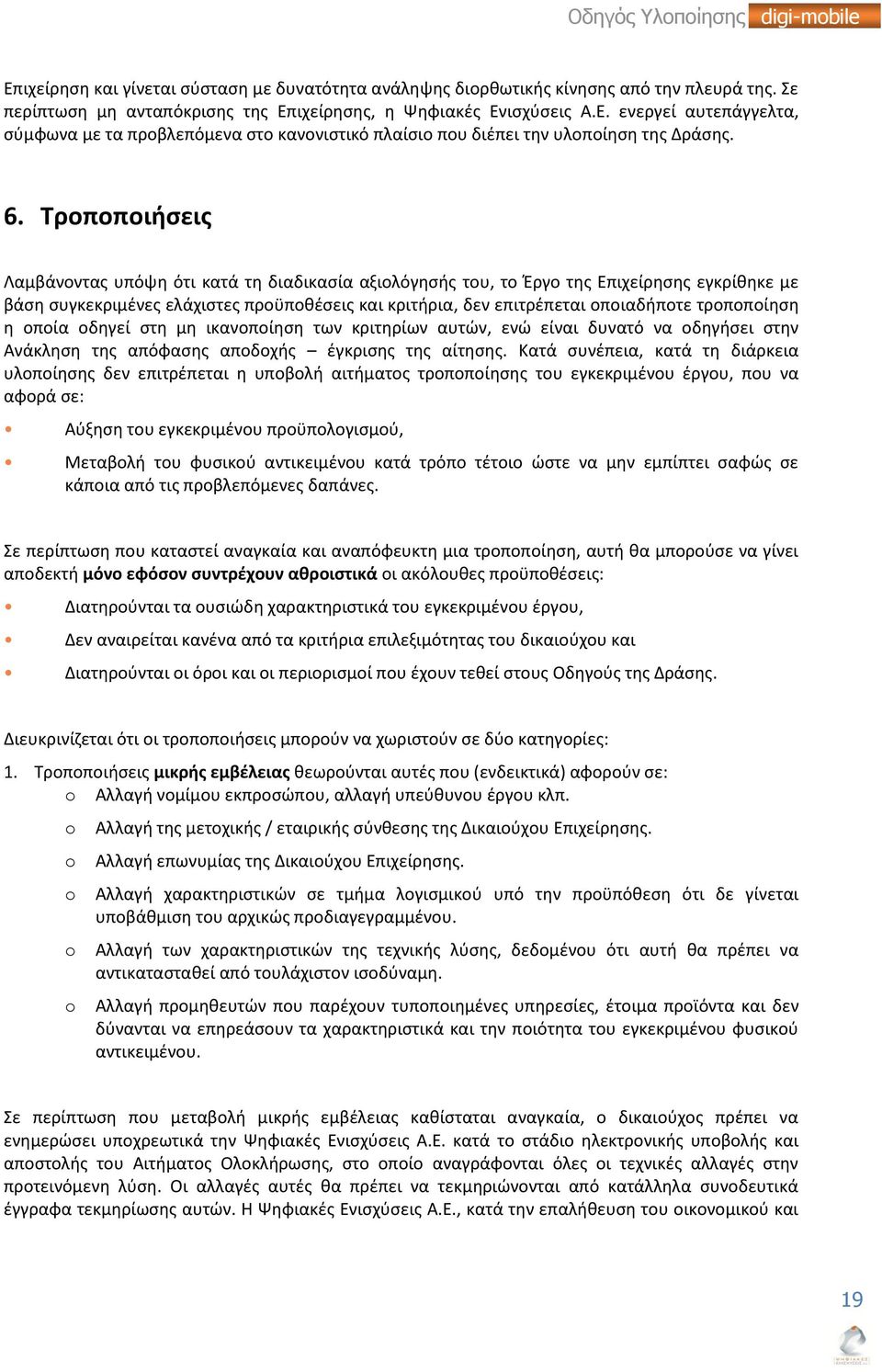 Οδηγός Υλοποίησης digi-mobile

Επιχείρηση και γίνεται σύσταση με δυνατότητα ανάληψης διορθωτικής κίνησης από την πλευρά της. Σε περίπτωση μη ανταπόκρισης της Επιχείρησης, η Ψηφιακές Ενισχύσεις Α.Ε. ενεργεί αυτεπάγγελτα, σύμφωνα με τα προβλεπόμενα στο κανονιστικό πλαίσιο που διέπει την υλοποίηση της Δράσης.

6. Τροποποιήσεις

Λαμβάνοντας υπόψη ότι κατά τη διαδικασία αξιολόγησής του, το Έργο της Επιχείρησης εγκρίθηκε με βάση συγκεκριμένες ελάχιστες προϋποθέσεις και κριτήρια, δεν επιτρέπεται οποιαδήποτε τροποποίηση η οποία οδηγεί στη μη ικανοποίηση των κριτηρίων αυτών, ενώ είναι δυνατό να οδηγήσει στην Ανάκληση της απόφασης αποδοχής – έγκρισης της αίτησης. Κατά συνέπεια, κατά τη διάρκεια υλοποίησης δεν επιτρέπεται η υποβολή αιτήματος τροποποίησης του εγκεκριμένου έργου, που να αφορά σε:

• Αύξηση του εγκεκριμένου προϋπολογισμού,
• Μεταβολή του φυσικού αντικειμένου κατά τρόπο τέτοιο ώστε να μην εμπίπτει σαφώς σε κάποια από τις προβλεπόμενες δαπάνες.

Σε περίπτωση που καταστεί αναγκαία και αναπόφευκτη μια τροποποίηση, αυτή θα μπορούσε να γίνει αποδεκτή μόνο εφόσον συντρέχουν αθροιστικά οι ακόλουθες προϋποθέσεις:

• Διατηρούνται τα ουσιώδη χαρακτηριστικά του εγκεκριμένου έργου,
• Δεν αναιρείται κανένα από τα κριτήρια επιλεξιμότητας του δικαιούχου και
• Διατηρούνται οι όροι και οι περιορισμοί που έχουν τεθεί στους Οδηγούς της Δράσης.

Διευκρινίζεται ότι οι τροποποιήσεις μπορούν να χωριστούν σε δύο κατηγορίες:

1. Τροποποιήσεις μικρής εμβέλειας θεωρούνται αυτές που (ενδεικτικά) αφορούν σε:
o Αλλαγή νομίμου εκπροσώπου, αλλαγή υπεύθυνου έργου κλπ.
o Αλλαγή της μετοχικής / εταιρικής σύνθεσης της Δικαιούχου Επιχείρησης.
o Αλλαγή επωνυμίας της Δικαιούχου Επιχείρησης.
o Αλλαγή χαρακτηριστικών σε τμήμα λογισμικού υπό την προϋπόθεση ότι δε γίνεται υποβάθμιση του αρχικώς προδιαγεγραμμένου.
o Αλλαγή των χαρακτηριστικών της τεχνικής λύσης, δεδομένου ότι αυτή θα πρέπει να αντικατασταθεί από τουλάχιστον ισοδύναμη.
o Αλλαγή προμηθευτών που παρέχουν τυποποιημένες υπηρεσίες, έτοιμα προϊόντα και δεν δύνανται να επηρεάσουν τα χαρακτηριστικά και την ποιότητα του εγκεκριμένου φυσικού αντικειμένου.

Σε περίπτωση που μεταβολή μικρής εμβέλειας καθίσταται αναγκαία, ο δικαιούχος πρέπει να ενημερώσει υποχρεωτικά την Ψηφιακές Ενισχύσεις Α.Ε. κατά το στάδιο ηλεκτρονικής υποβολής και αποστολής του Αιτήματος Ολοκλήρωσης, στο οποίο αναγράφονται όλες οι τεχνικές αλλαγές στην προτεινόμενη λύση. Οι αλλαγές αυτές θα πρέπει να τεκμηριώνονται από κατάλληλα συνοδευτικά έγγραφα τεκμηρίωσης αυτών. Η Ψηφιακές Ενισχύσεις Α.Ε., κατά την επαλήθευση του οικονομικού και

19